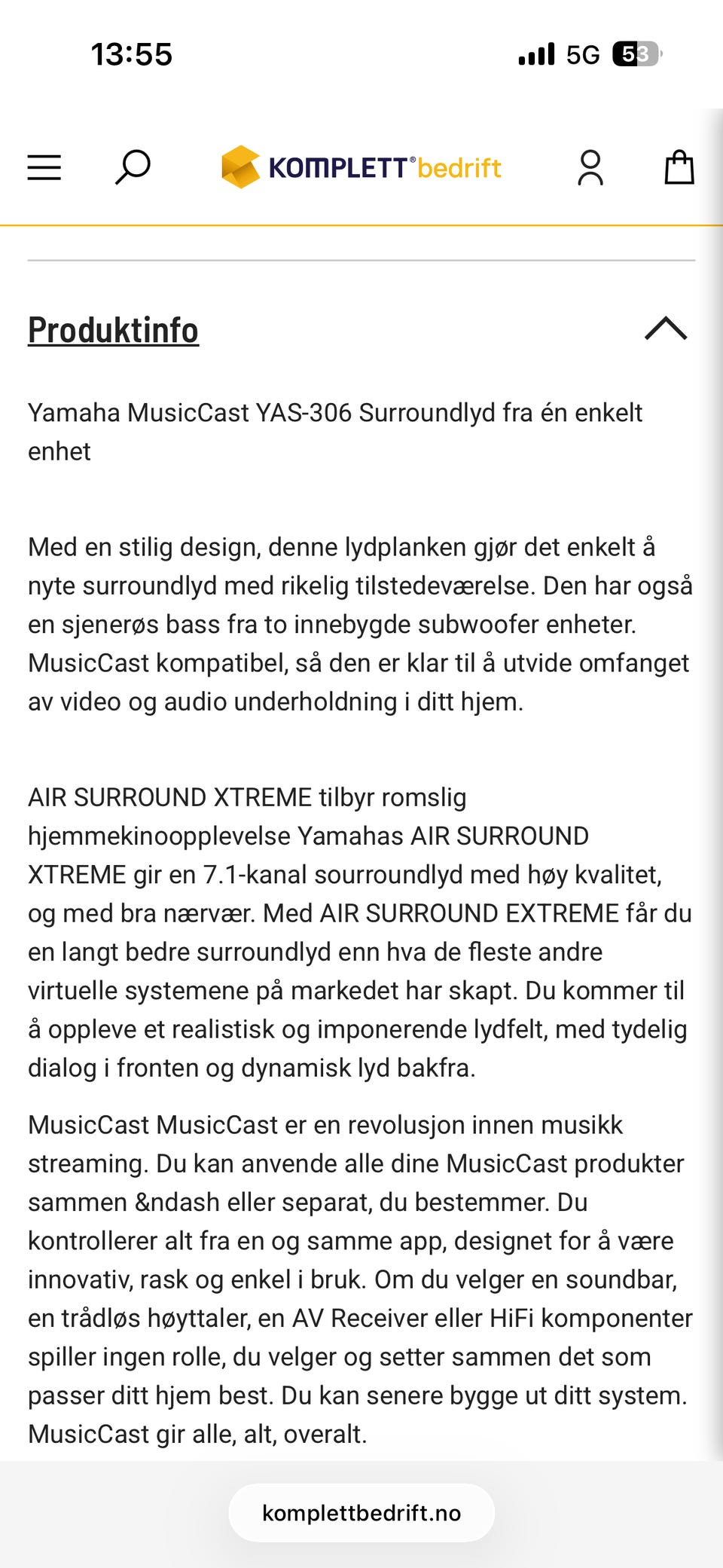 13:55

5G 53

KOMPLETT® bedrift

Produktinfo

Yamaha MusicCast YAS-306 Surroundlyd fra én enkelt enhet

Med en stilig design, denne lydplanken gjør det enkelt å nyte surroundlyd med rikelig tilstedeværelse. Den har også en sjenerøs bass fra to innebygde subwoofer enheter. MusicCast kompatibel, så den er klar til å utvide omfanget av video og audio underholdning i ditt hjem.

AIR SURROUND XTREME tilbyr romslig hjemmekinoopplevelse Yamahas AIR SURROUND XTREME gir en 7.1-kanal sourroundlyd med høy kvalitet, og med bra nærvær. Med AIR SURROUND EXTREME får du en langt bedre surroundlyd enn hva de fleste andre virtuelle systemene på markedet har skapt. Du kommer til å oppleve et realistisk og imponerende lydfelt, med tydelig dialog i fronten og dynamisk lyd bakfra.

MusicCast MusicCast er en revolusjon innen musikk streaming. Du kan anvende alle dine MusicCast produkter sammen &ndash eller separat, du bestemmer. Du kontrollerer alt fra en og samme app, designet for å være innovativ, rask og enkel i bruk. Om du velger en soundbar, en trådløs høyttaler, en AV Receiver eller HiFi komponenter spiller ingen rolle, du velger og setter sammen det som passer ditt hjem best. Du kan senere bygge ut ditt system. MusicCast gir alle, alt, overalt.

komplettbedrift.no